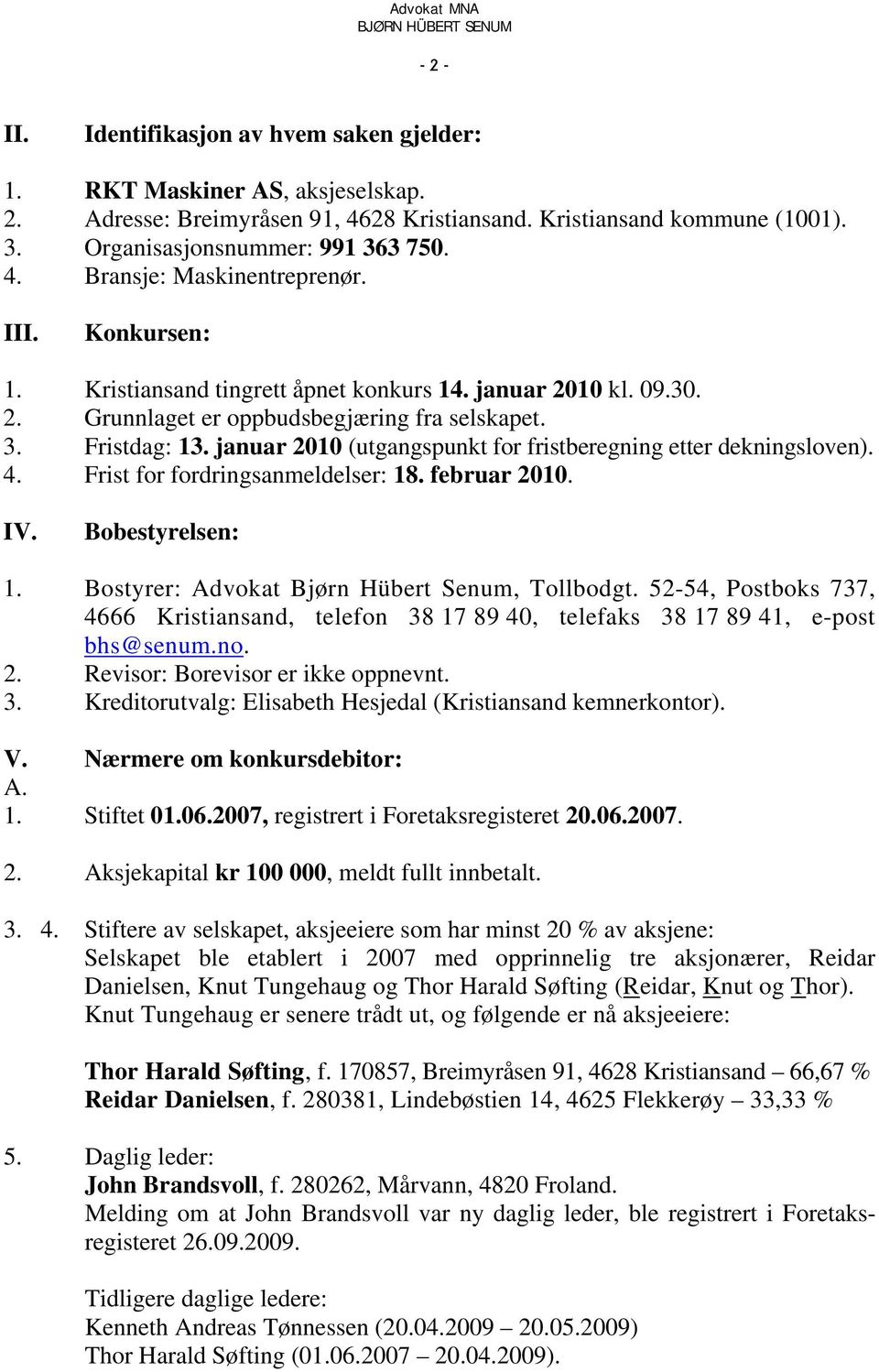 Advokat MNA
BJØRN HÜBERT SENUM

- 2 -

II. Identifikasjon av hvem saken gjelder:

1. RKT Maskiner AS, aksjeselskap.
2. Adresse: Breimyråsen 91, 4628 Kristiansand. Kristiansand kommune (1001).
3. Organisasjonsnummer: 991 363 750.
4. Bransje: Maskinentreprenør.

III. Konkursen:

1. Kristiansand tingrett åpnet konkurs 14. januar 2010 kl. 09.30.
2. Grunnlaget er oppbudsbegjæring fra selskapet.
3. Fristdag: 13. januar 2010 (utgangspunkt for fristberegning etter dekningsloven).
4. Frist for fordringsanmeldelser: 18. februar 2010.

IV. Bobestyrelsen:

1. Bostyrer: Advokat Bjørn Hübert Senum, Tollbodgt. 52-54, Postboks 737, 4666 Kristiansand, telefon 38 17 89 40, telefaks 38 17 89 41, e-post bhs@senum.no.
2. Revisor: Borevisor er ikke oppnevnt.
3. Kreditorutvalg: Elisabeth Hesjedal (Kristiansand kemnerkontor).

V. Nærmere om konkursdebitor:
A.
1. Stiftet 01.06.2007, registrert i Foretaksregisteret 20.06.2007.

2. Aksjekapital kr 100 000, meldt fullt innbetalt.

3. 4. Stiftere av selskapet, aksjeeiere som har minst 20 % av aksjene:
Selskapet ble etablert i 2007 med opprinnelig tre aksjonærer, Reidar Danielsen, Knut Tungehaug og Thor Harald Søfting (Reidar, Knut og Thor).
Knut Tungehaug er senere trådt ut, og følgende er nå aksjeeiere:

Thor Harald Søfting, f. 170857, Breimyråsen 91, 4628 Kristiansand – 66,67 %
Reidar Danielsen, f. 280381, Lindebøstien 14, 4625 Flekkerøy – 33,33 %

5. Daglig leder:
John Brandsvoll, f. 280262, Mårvann, 4820 Froland.
Melding om at John Brandsvoll var ny daglig leder, ble registrert i Foretaksregisteret 26.09.2009.

Tidligere daglige ledere:
Kenneth Andreas Tønnessen (20.04.2009 – 20.05.2009)
Thor Harald Søfting (01.06.2007 – 20.04.2009).